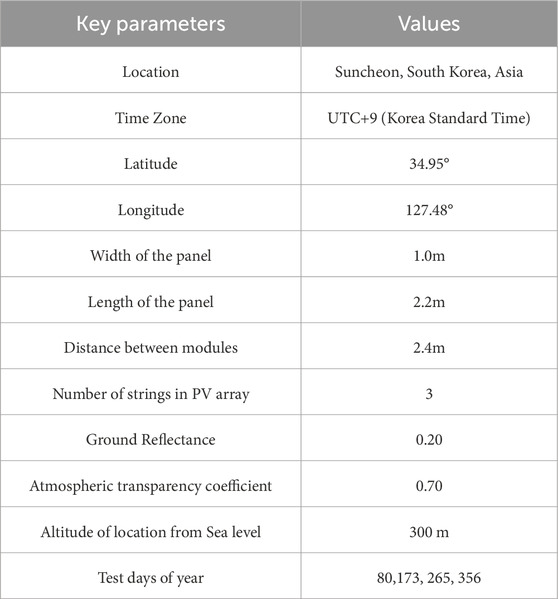 | Key parameters | Values |
|---|---|
| Location | Suncheon, South Korea, Asia |
| Time Zone | UTC+9 (Korea Standard Time) |
| Latitude | 34.95° |
| Longitude | 127.48° |
| Width of the panel | 1.0m |
| Length of the panel | 2.2m |
| Distance between modules | 2.4m |
| Number of strings in PV array | 3 |
| Ground Reflectance | 0.20 |
| Atmospheric transparency coefficient | 0.70 |
| Altitude of location from Sea level | 300 m |
| Test days of year | 80,173, 265, 356 |